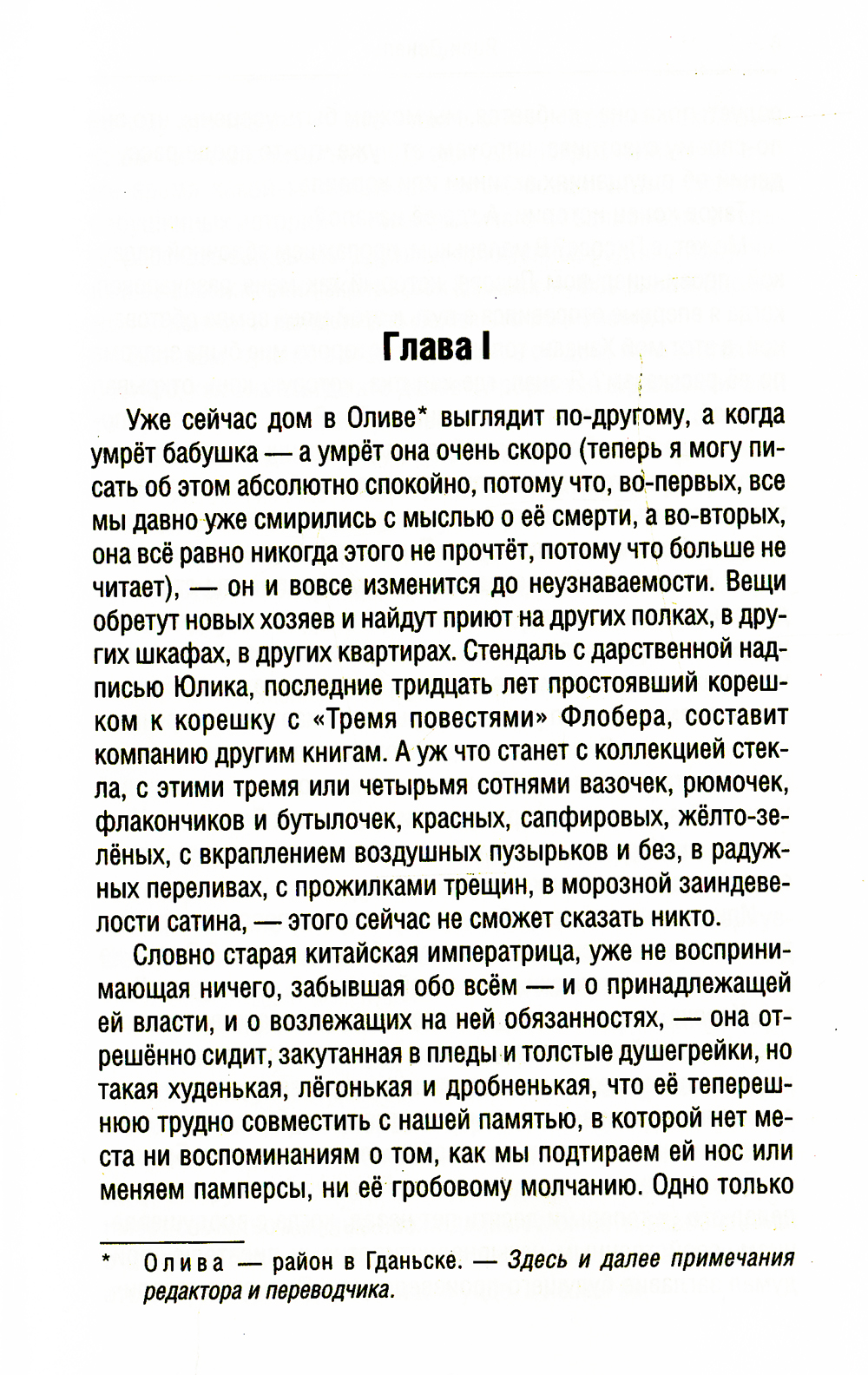 Глава I

Уже сейчас дом в Оливе* выглядит по-другому, а когда умрёт бабушка — а умрёт она очень скоро (теперь я могу писать об этом абсолютно спокойно, потому что, во-первых, все мы давно уже смирились с мыслью о её смерти, а во-вторых, она всё равно никогда этого не прочтёт, потому что больше не читает), — он и вовсе изменится до неузнаваемости. Вещи обретут новых хозяев и найдут приют на других полках, в других шкафах, в других квартирах. Стендаль с дарственной надписью Юлика, последние тридцать лет простоявший корешком к корешку с «Тремя повестями» Флобера, составит компанию другим книгам. А уж что станет с коллекцией стекла, с этими тремя или четырьмя сотнями вазочек, рюмочек, флакончиков и бутылочек, красных, сапфировых, жёлто-зелёных, с вкраплением воздушных пузырьков и без, в радужных переливах, с прожилками трещин, в морозной заиндевелости сатина, — этого сейчас не сможет сказать никто.

Словно старая китайская императрица, уже не воспринимающая ничего, забывшая обо всём — и о принадлежащей ей власти, и о возлежащих на ней обязанностях, — она отрешённо сидит, закутанная в пледы и толстые душегрейки, но такая худенькая, лёгонькая и дробненькая, что её теперешнюю трудно совместить с нашей памятью, в которой нет места ни воспоминаниям о том, как мы подтираем ей нос или меняем памперсы, ни её гробовому молчанию. Одно только

* Олива — район в Гданьске. — Здесь и далее примечания редактора и переводчика.